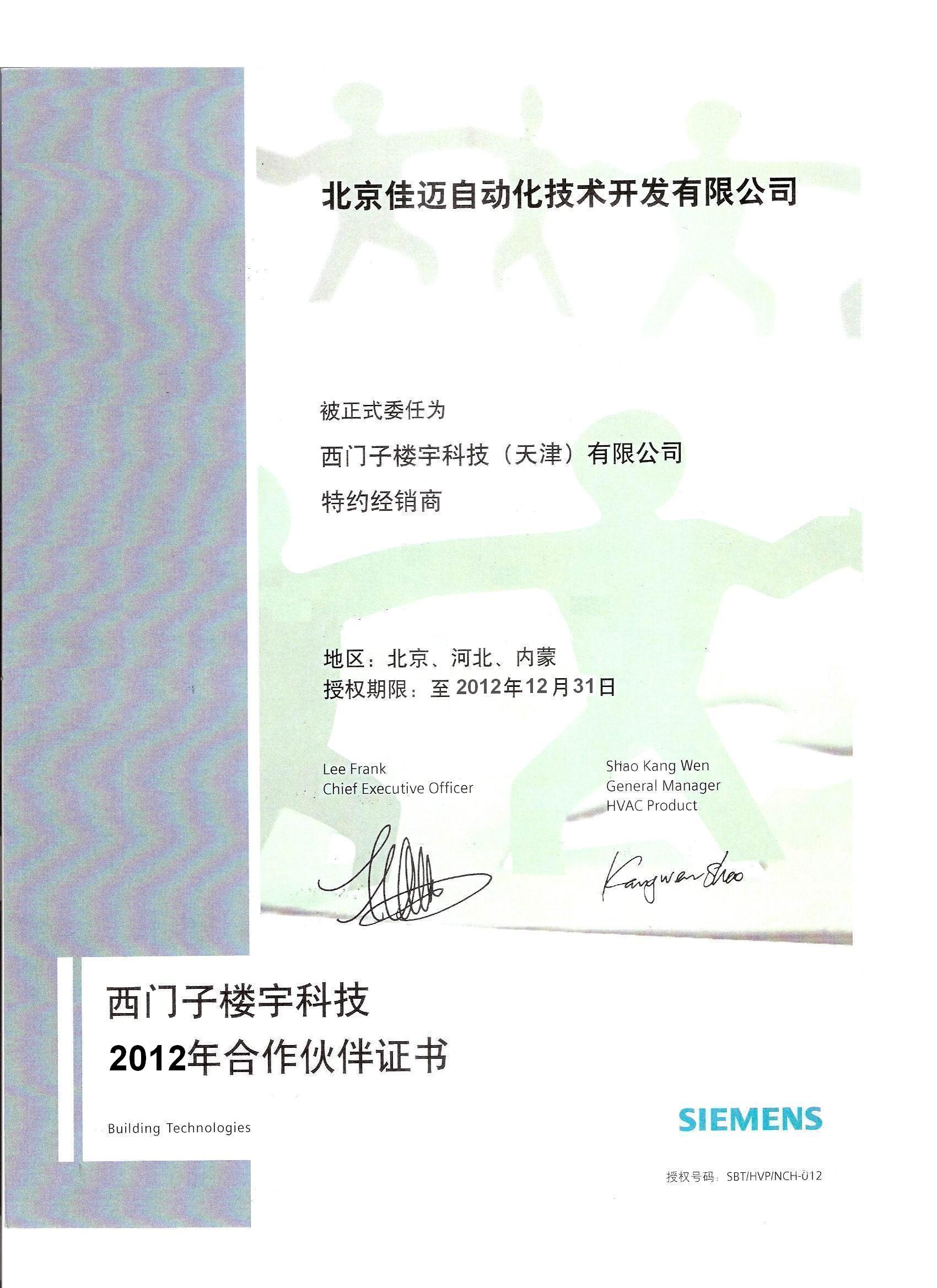 北京佳迈自动化技术开发有限公司

被正式委任为

西门子楼宇科技（天津）有限公司

特约经销商

地区：北京、河北、内蒙
授权期限：至 2012年12月31日

Lee Frank
Chief Executive Officer

Shao Kang Wen
General Manager
HVAC Product

Kangwen Shao

西门子楼宇科技
2012年合作伙伴证书

Building Technologies

SIEMENS

授权号码：SBT/HVP/NCH-012